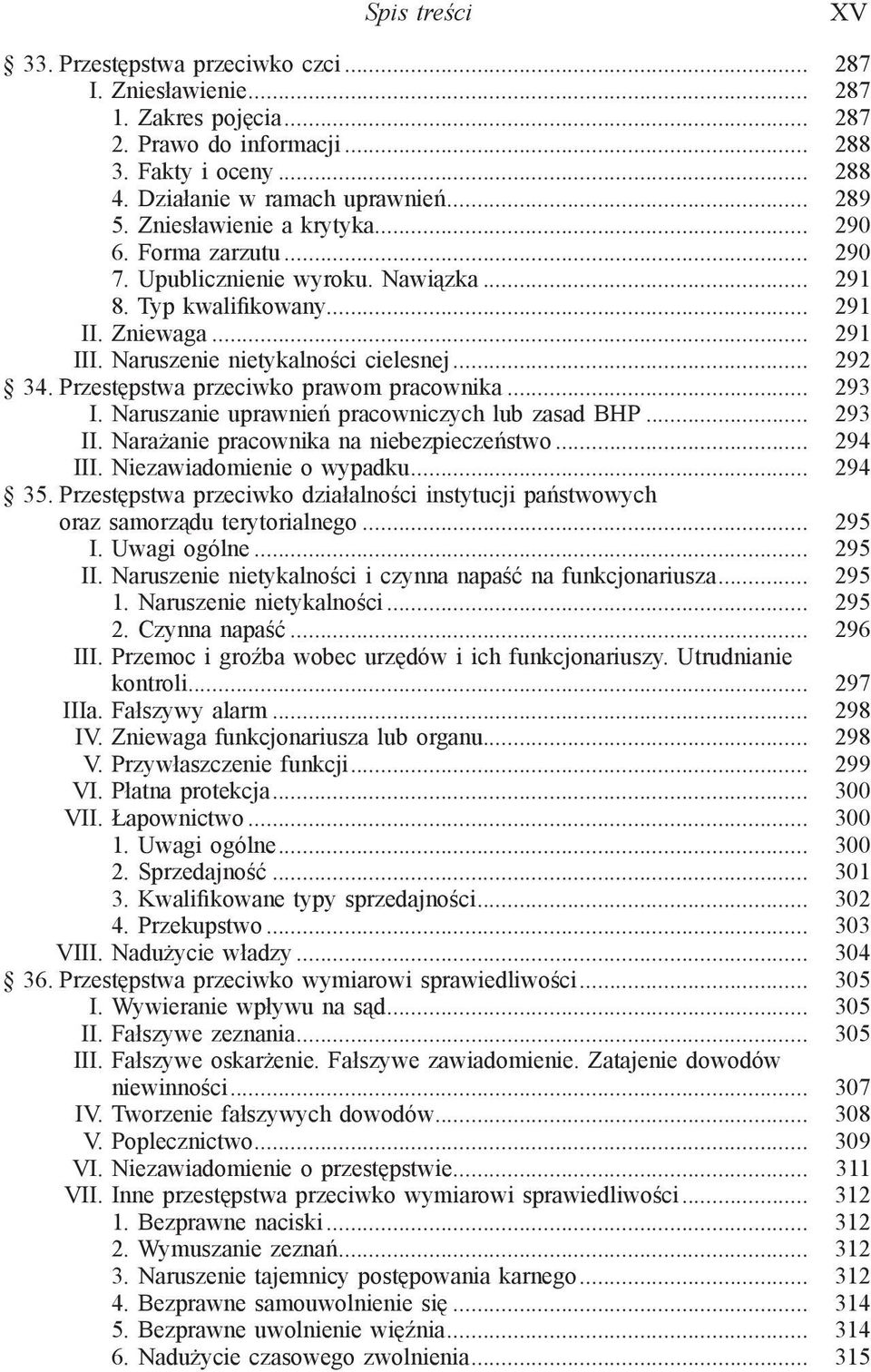 Spis treści XV

§ 33. Przestępstwa przeciwko czci ... 287
I. Zniesławienie ... 287
1. Zakres pojęcia ... 287
2. Prawo do informacji ... 288
3. Fakty i oceny ... 288
4. Działanie w ramach uprawnień ... 289
5. Zniesławienie a krytyka ... 290
6. Forma zarzutu ... 290
7. Upublicznienie wyroku. Nawiązka ... 291
8. Typ kwalifikowany ... 291
II. Zniewaga ... 291
III. Naruszenie nietykalności cielesnej ... 292
§ 34. Przestępstwa przeciwko prawom pracownika ... 293
I. Naruszanie uprawnień pracowniczych lub zasad BHP ... 293
II. Narażanie pracownika na niebezpieczeństwo ... 294
III. Niezawiadomienie o wypadku ... 294
§ 35. Przestępstwa przeciwko działalności instytucji państwowych oraz samorządu terytorialnego ... 295
I. Uwagi ogólne ... 295
II. Naruszenie nietykalności i czynna napaść na funkcjonariusza ... 295
1. Naruszenie nietykalności ... 295
2. Czynna napaść ... 296
III. Przemoc i groźba wobec urzędów i ich funkcjonariuszy. Utrudnianie kontroli ... 297
IIIa. Fałszywy alarm ... 298
IV. Zniewaga funkcjonariusza lub organu ... 298
V. Przywłaszczenie funkcji ... 299
VI. Płatna protekcja ... 300
VII. Łapownictwo ... 300
1. Uwagi ogólne ... 300
2. Sprzedajność ... 301
3. Kwalifikowane typy sprzedajności ... 302
4. Przekupstwo ... 303
VIII. Nadużycie władzy ... 304
§ 36. Przestępstwa przeciwko wymiarowi sprawiedliwości ... 305
I. Wywieranie wpływu na sąd ... 305
II. Fałszywe zeznania ... 305
III. Fałszywe oskarżenie. Fałszywe zawiadomienie. Zatajenie dowodów niewinności ... 307
IV. Tworzenie fałszywych dowodów ... 308
V. Poplecznictwo ... 309
VI. Niezawiadomienie o przestępstwie ... 311
VII. Inne przestępstwa przeciwko wymiarowi sprawiedliwości ... 312
1. Bezprawne naciski ... 312
2. Wymuszanie zeznań ... 312
3. Naruszenie tajemnicy postępowania karnego ... 312
4. Bezprawne samouwolnienie się ... 314
5. Bezprawne uwolnienie więźnia ... 314
6. Nadużycie czasowego zwolnienia ... 315